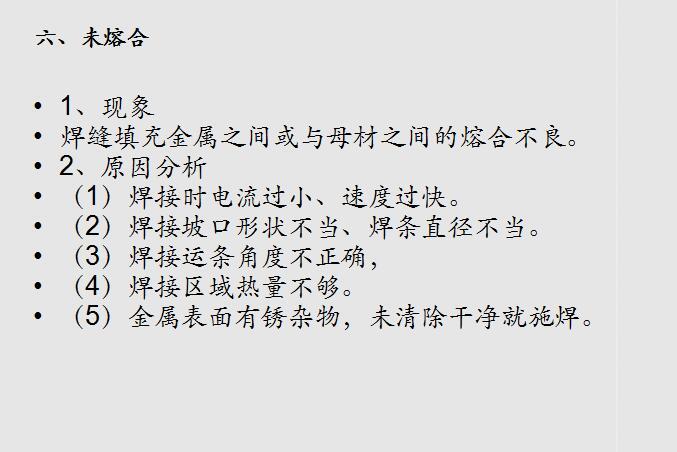 六、未熔合

• 1、现象
• 焊缝填充金属之间或与母材之间的熔合不良。
• 2、原因分析
• （1）焊接时电流过小、速度过快。
• （2）焊接坡口形状不当、焊条直径不当。
• （3）焊接运条角度不正确，
• （4）焊接区域热量不够。
• （5）金属表面有锈杂物，未清除干净就施焊。